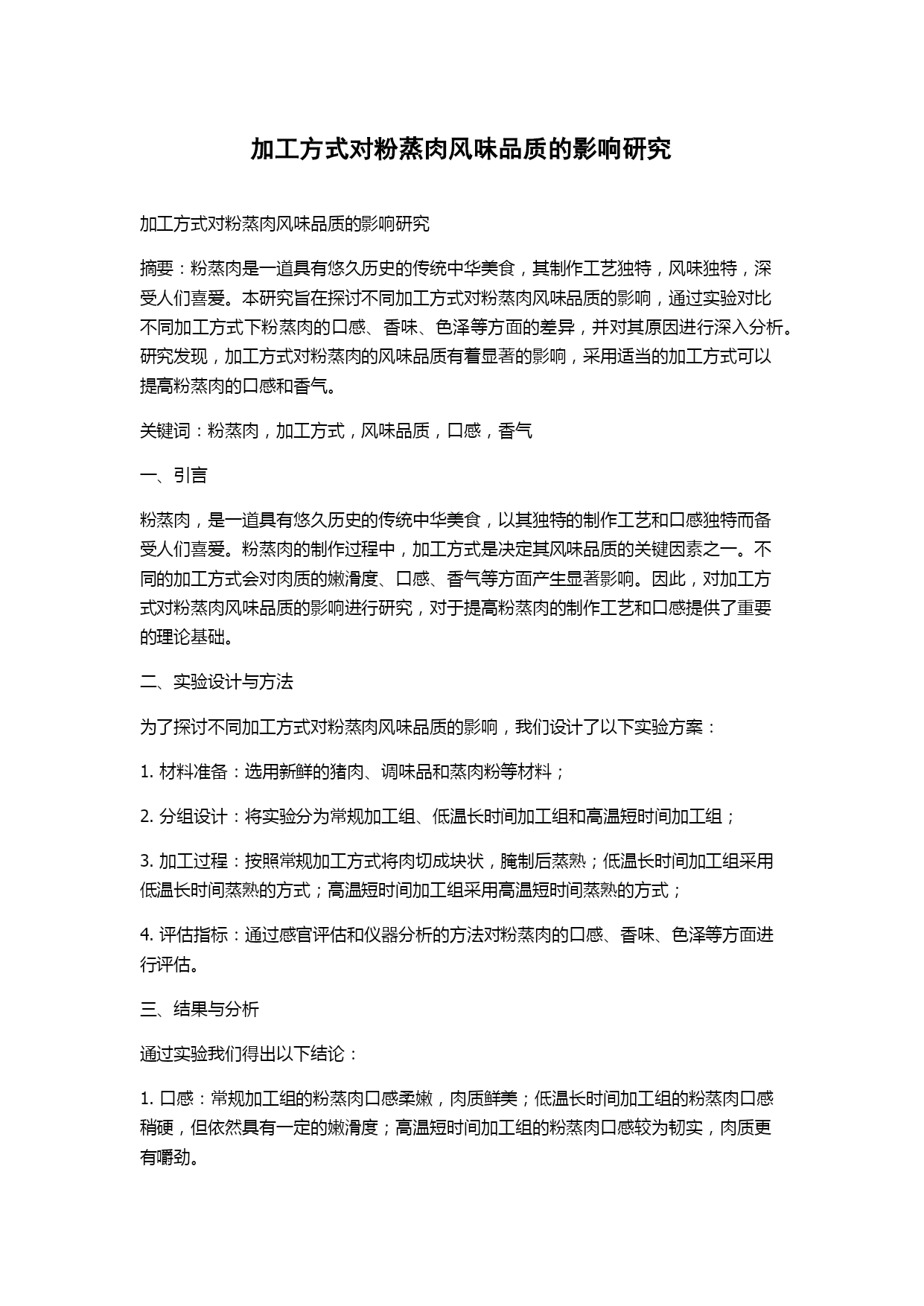 加工方式对粉蒸肉风味品质的影响研究

加工方式对粉蒸肉风味品质的影响研究

摘要：粉蒸肉是一道具有悠久历史的传统中华美食，其制作工艺独特，风味独特，深受人们喜爱。本研究旨在探讨不同加工方式对粉蒸肉风味品质的影响，通过实验对比不同加工方式下粉蒸肉的口感、香味、色泽等方面的差异，并对其原因进行深入分析。研究发现，加工方式对粉蒸肉的风味品质有着显著的影响，采用适当的加工方式可以提高粉蒸肉的口感和香气。

关键词：粉蒸肉，加工方式，风味品质，口感，香气

一、引言

粉蒸肉，是一道具有悠久历史的传统中华美食，以其独特的制作工艺和口感独特而备受人们喜爱。粉蒸肉的制作过程中，加工方式是决定其风味品质的关键因素之一。不同的加工方式会对肉质的嫩滑度、口感、香气等方面产生显著影响。因此，对加工方式对粉蒸肉风味品质的影响进行研究，对于提高粉蒸肉的制作工艺和口感提供了重要的理论基础。

二、实验设计与方法

为了探讨不同加工方式对粉蒸肉风味品质的影响，我们设计了以下实验方案：

1. 材料准备：选用新鲜的猪肉、调味品和蒸肉粉等材料；

2. 分组设计：将实验分为常规加工组、低温长时间加工组和高温短时间加工组；

3. 加工过程：按照常规加工方式将肉切成块状，腌制后蒸熟；低温长时间加工组采用低温长时间蒸熟的方式；高温短时间加工组采用高温短时间蒸熟的方式；

4. 评估指标：通过感官评估和仪器分析的方法对粉蒸肉的口感、香味、色泽等方面进行评估。

三、结果与分析

通过实验我们得出以下结论：

1. 口感：常规加工组的粉蒸肉口感柔嫩，肉质鲜美；低温长时间加工组的粉蒸肉口感稍硬，但依然具有一定的嫩滑度；高温短时间加工组的粉蒸肉口感较为韧实，肉质更有嚼劲。